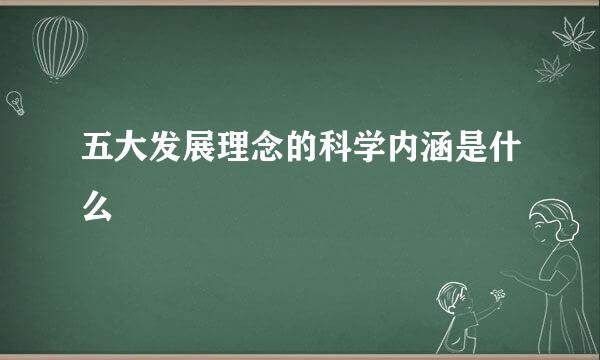 五大发展理念的科学内涵是什么